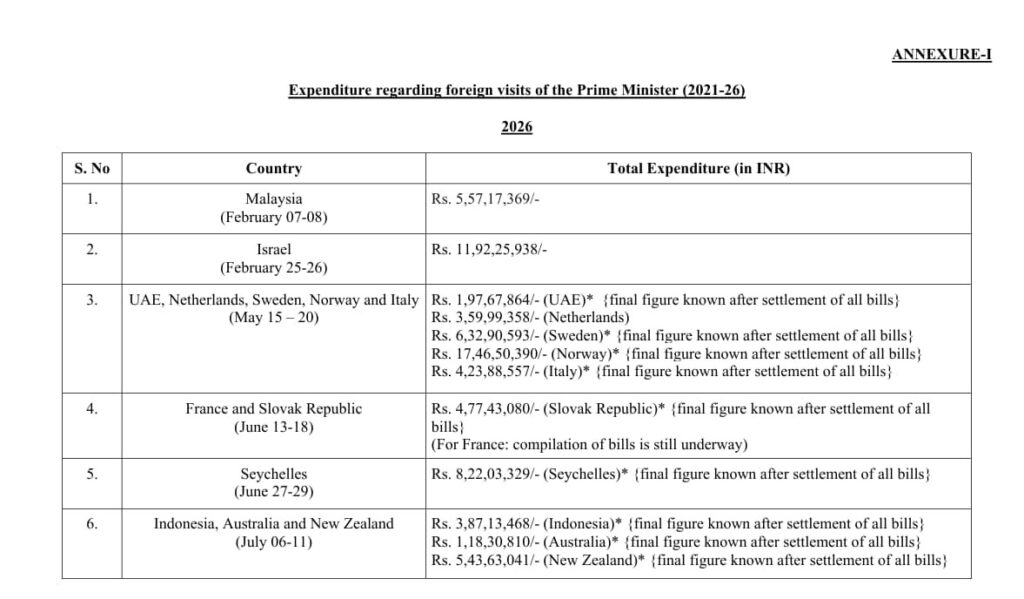 ANNEXURE-I

Expenditure regarding foreign visits of the Prime Minister (2021-26)

2026

| S. No | Country | Total Expenditure (in INR) |
|---|---|---|
| 1. | Malaysia (February 07-08) | Rs. 5,57,17,369/- |
| 2. | Israel (February 25-26) | Rs. 11,92,25,938/- |
| 3. | UAE, Netherlands, Sweden, Norway and Italy (May 15 – 20) | Rs. 1,97,67,864/- (UAE)* {final figure known after settlement of all bills} Rs. 3,59,99,358/- (Netherlands) Rs. 6,32,90,593/- (Sweden)* {final figure known after settlement of all bills} Rs. 17,46,50,390/- (Norway)* {final figure known after settlement of all bills} Rs. 4,23,88,557/- (Italy)* {final figure known after settlement of all bills} |
| 4. | France and Slovak Republic (June 13-18) | Rs. 4,77,43,080/- (Slovak Republic)* {final figure known after settlement of all bills} (For France: compilation of bills is still underway) |
| 5. | Seychelles (June 27-29) | Rs. 8,22,03,329/- (Seychelles)* {final figure known after settlement of all bills} |
| 6. | Indonesia, Australia and New Zealand (July 06-11) | Rs. 3,87,13,468/- (Indonesia)* {final figure known after settlement of all bills} Rs. 1,18,30,810/- (Australia)* {final figure known after settlement of all bills} Rs. 5,43,63,041/- (New Zealand)* {final figure known after settlement of all bills} |